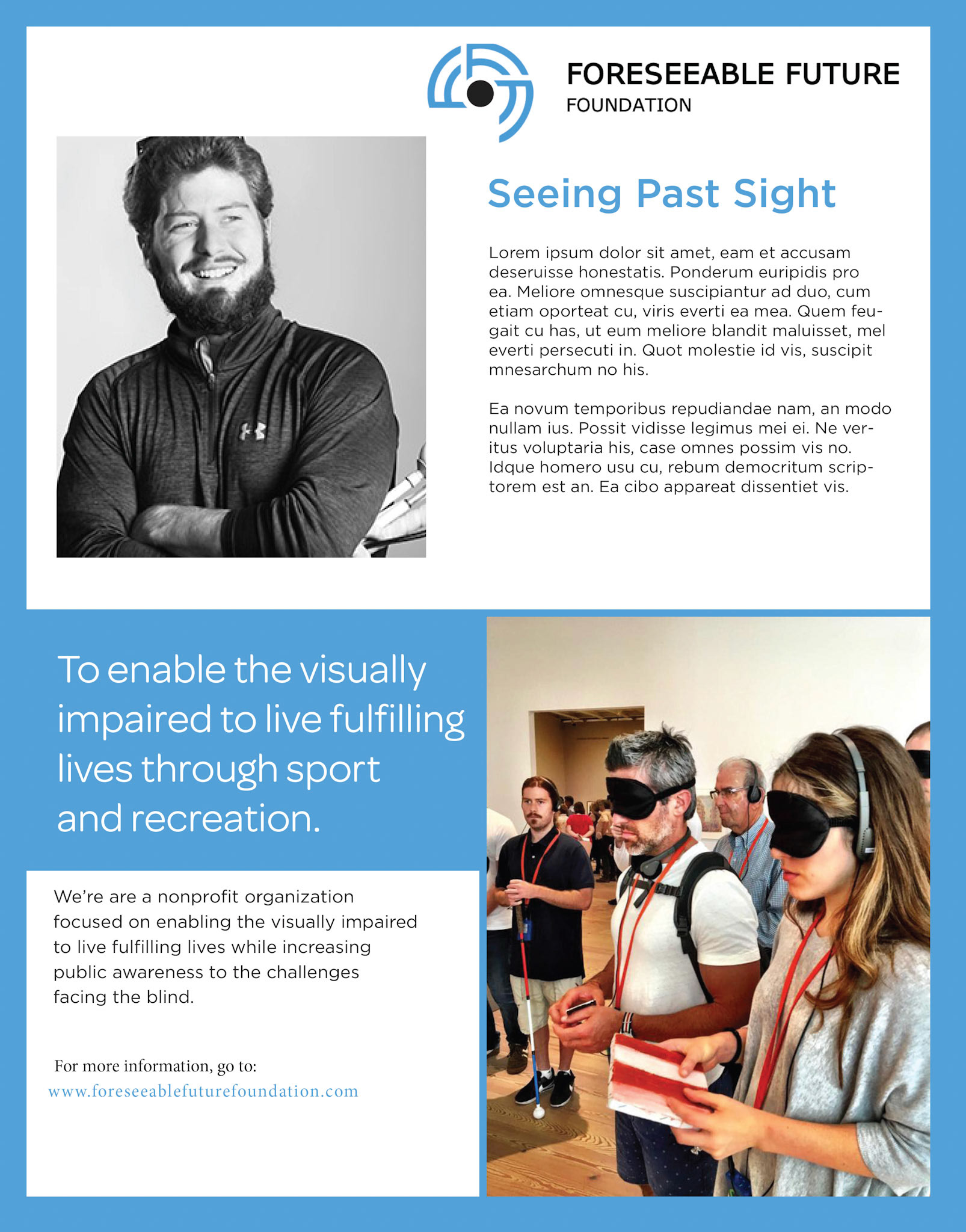 FORESEEABLE FUTURE
FOUNDATION

Seeing Past Sight

Lorem ipsum dolor sit amet, eam et accusam deseruisse honestatis. Ponderum euripidis pro ea. Meliore omnesque suscipiantur ad duo, cum etiam oporteat cu, viris everti ea mea. Quem feugait cu has, ut eum meliore blandit maluisset, mel everti persecuti in. Quot molestie id vis, suscipit mnesarchum no his.

Ea novum temporibus repudiandae nam, an modo nullam ius. Possit vidisse legimus mei ei. Ne veritus voluptaria his, case omnes possim vis no. Idque homero usu cu, rebum democritum scriptorem est an. Ea cibo appareat dissentiet vis.

To enable the visually impaired to live fulfilling lives through sport and recreation.

We're are a nonprofit organization focused on enabling the visually impaired to live fulfilling lives while increasing public awareness to the challenges facing the blind.

For more information, go to:
www.foreseeablefuturefoundation.com